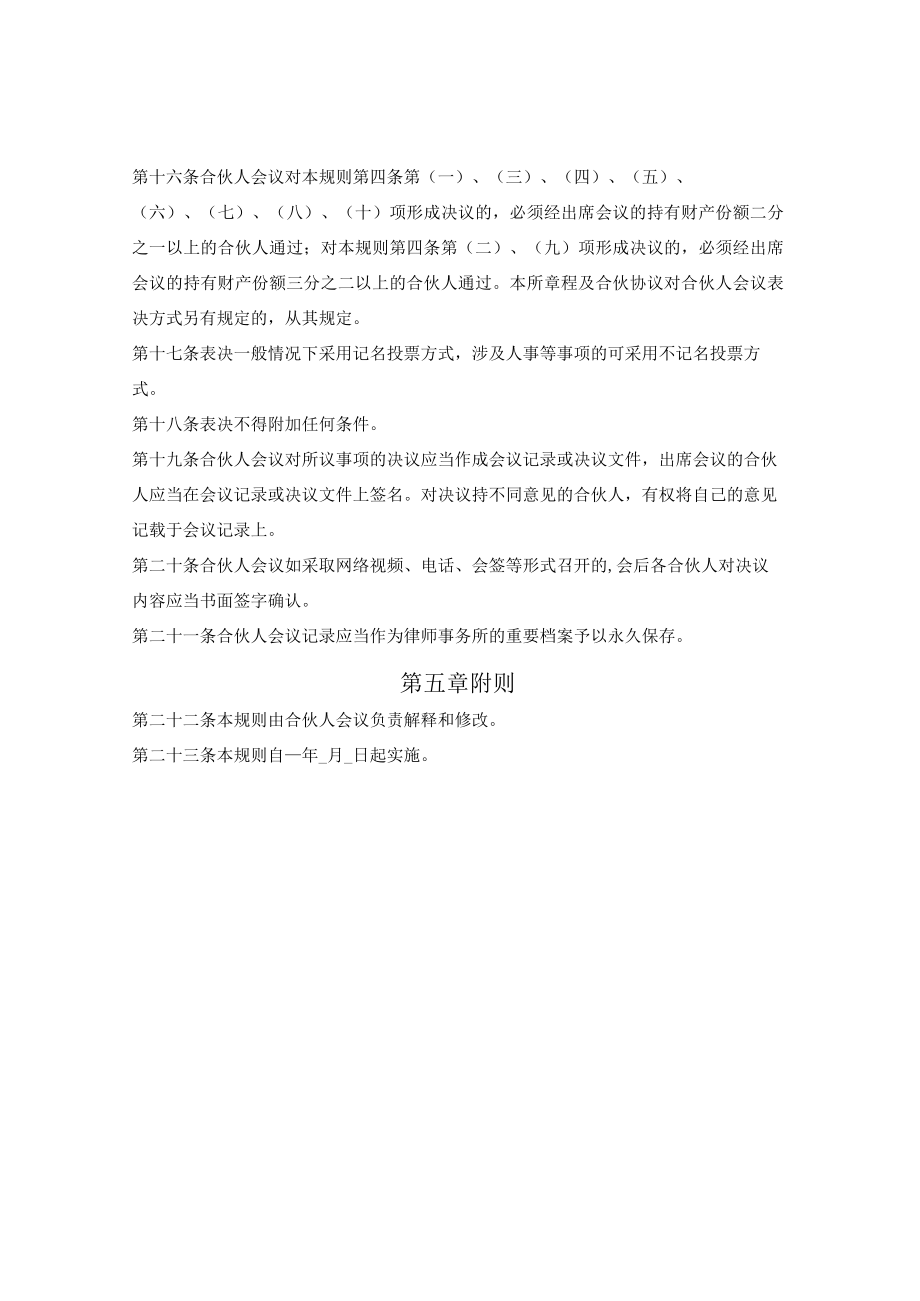 第十六条合伙人会议对本规则第四条第（一）、（三）、（四）、（五）、（六）、（七）、（八）、（十）项形成决议的，必须经出席会议的持有财产份额二分之一以上的合伙人通过；对本规则第四条第（二）、（九）项形成决议的，必须经出席会议的持有财产份额三分之二以上的合伙人通过。本所章程及合伙协议对合伙人会议表决方式另有规定的，从其规定。

第十七条表决一般情况下采用记名投票方式，涉及人事等事项的可采用不记名投票方式。

第十八条表决不得附加任何条件。

第十九条合伙人会议对所议事项的决议应当作成会议记录或决议文件，出席会议的合伙人应当在会议记录或决议文件上签名。对决议持不同意见的合伙人，有权将自己的意见记载于会议记录上。

第二十条合伙人会议如采取网络视频、电话、会签等形式召开的,会后各合伙人对决议内容应当书面签字确认。

第二十一条合伙人会议记录应当作为律师事务所的重要档案予以永久保存。

第五章附则

第二十二条本规则由合伙人会议负责解释和修改。

第二十三条本规则自一年_月_日起实施。